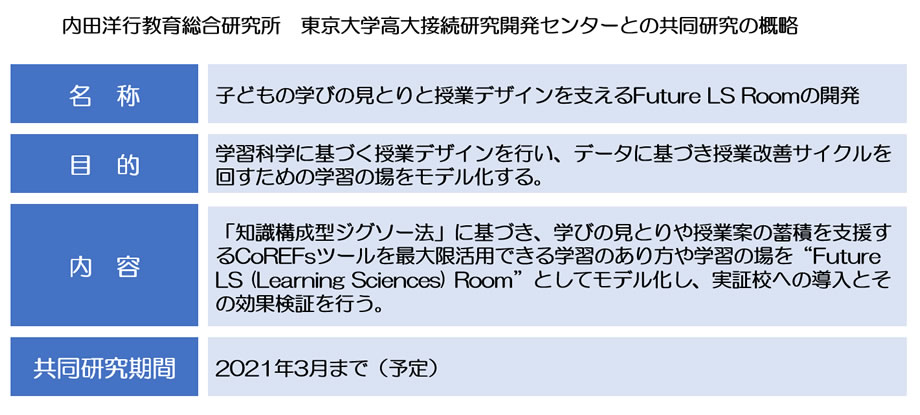 内田洋行教育総合研究所　東京大学高大接続研究開発センターとの共同研究の概略

| 名　称 | 子どもの学びの見とりと授業デザインを支えるFuture LS Roomの開発 |
|---|---|
| 目　的 | 学習科学に基づく授業デザインを行い、データに基づき授業改善サイクルを回すための学習の場をモデル化する。 |
| 内　容 | 「知識構成型ジグソー法」に基づき、学びの見とりや授業案の蓄積を支援するCoREFsツールを最大限活用できる学習のあり方や学習の場を“Future LS (Learning Sciences) Room”としてモデル化し、実証校への導入とその効果検証を行う。 |
| 共同研究期間 | 2021年3月まで（予定） |